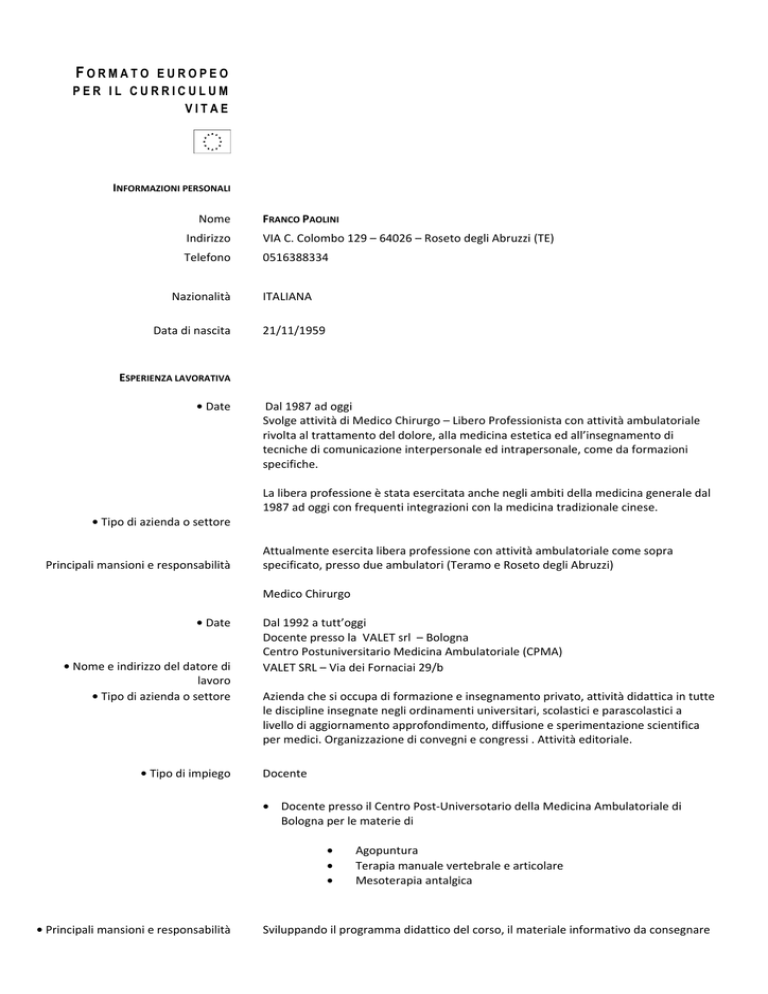 FORMATO EUROPEO PER IL CURRICULUM VITAE

INFORMAZIONI PERSONALI

Nome FRANCO PAOLINI
Indirizzo VIA C. Colombo 129 – 64026 – Roseto degli Abruzzi (TE)
Telefono 0516388334

Nazionalità ITALIANA

Data di nascita 21/11/1959

ESPERIENZA LAVORATIVA

• Date Dal 1987 ad oggi
Svolge attività di Medico Chirurgo – Libero Professionista con attività ambulatoriale rivolta al trattamento del dolore, alla medicina estetica ed all'insegnamento di tecniche di comunicazione interpersonale ed intrapersonale, come da formazioni specifiche.

La libera professione è stata esercitata anche negli ambiti della medicina generale dal 1987 ad oggi con frequenti integrazioni con la medicina tradizionale cinese.

• Tipo di azienda o settore

Principali mansioni e responsabilità Attualmente esercita libera professione con attività ambulatoriale come sopra specificato, presso due ambulatori (Teramo e Roseto degli Abruzzi)

Medico Chirurgo

• Date Dal 1992 a tutt'oggi
Docente presso la VALET srl – Bologna
Centro Postuniversitario Medicina Ambulatoriale (CPMA)
• Nome e indirizzo del datore di lavoro VALET SRL – Via dei Fornaciai 29/b
• Tipo di azienda o settore Azienda che si occupa di formazione e insegnamento privato, attività didattica in tutte le discipline insegnate negli ordinamenti universitari, scolastici e parascolastici a livello di aggiornamento approfondimento, diffusione e sperimentazione scientifica per medici. Organizzazione di convegni e congressi . Attività editoriale.

• Tipo di impiego Docente

• Docente presso il Centro Post-Universotario della Medicina Ambulatoriale di Bologna per le materie di

• Agopuntura
• Terapia manuale vertebrale e articolare
• Mesoterapia antalgica

• Principali mansioni e responsabilità Sviluppando il programma didattico del corso, il materiale informativo da consegnare